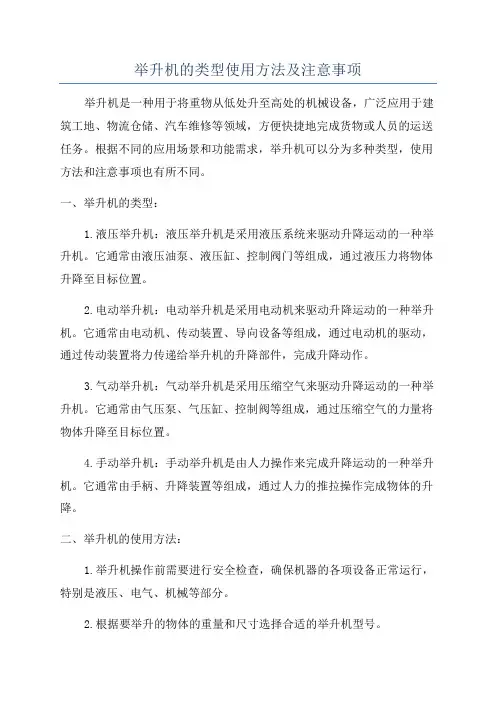 举升机的类型使用方法及注意事项

举升机是一种用于将重物从低处升至高处的机械设备，广泛应用于建筑工地、物流仓储、汽车维修等领域，方便快捷地完成货物或人员的运送任务。根据不同的应用场景和功能需求，举升机可以分为多种类型，使用方法和注意事项也有所不同。

一、举升机的类型：

1.液压举升机：液压举升机是采用液压系统来驱动升降运动的一种举升机。它通常由液压油泵、液压缸、控制阀门等组成，通过液压力将物体升降至目标位置。

2.电动举升机：电动举升机是采用电动机来驱动升降运动的一种举升机。它通常由电动机、传动装置、导向设备等组成，通过电动机的驱动，通过传动装置将力传递给举升机的升降部件，完成升降动作。

3.气动举升机：气动举升机是采用压缩空气来驱动升降运动的一种举升机。它通常由气压泵、气压缸、控制阀等组成，通过压缩空气的力量将物体升降至目标位置。

4.手动举升机：手动举升机是由人力操作来完成升降运动的一种举升机。它通常由手柄、升降装置等组成，通过人力的推拉操作完成物体的升降。

二、举升机的使用方法：

1.举升机操作前需要进行安全检查，确保机器的各项设备正常运行，特别是液压、电气、机械等部分。

2.根据要举升的物体的重量和尺寸选择合适的举升机型号。